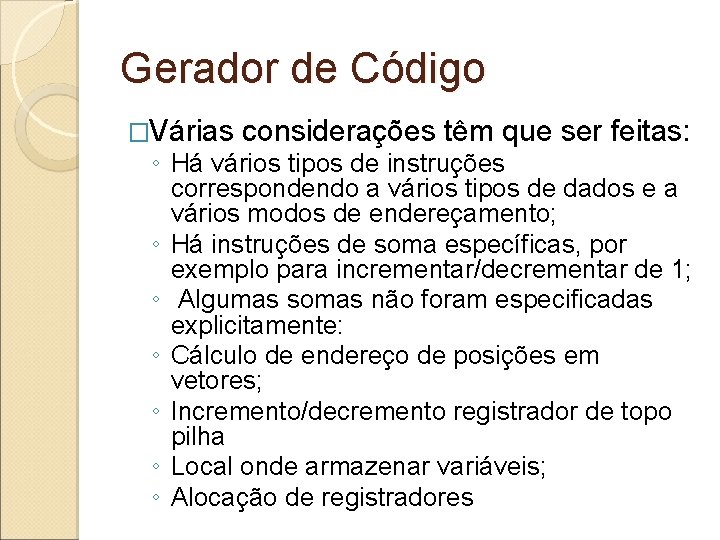 Gerador de Código

□Várias considerações têm que ser feitas:
◦ Há vários tipos de instruções correspondendo a vários tipos de dados e a vários modos de endereçamento;
◦ Há instruções de soma específicas, por exemplo para incrementar/decrementar de 1;
◦ Algumas somas não foram especificadas explicitamente:
◦ Cálculo de endereço de posições em vetores;
◦ Incremento/decremento registrador de topo pilha
◦ Local onde armazenar variáveis;
◦ Alocação de registradores